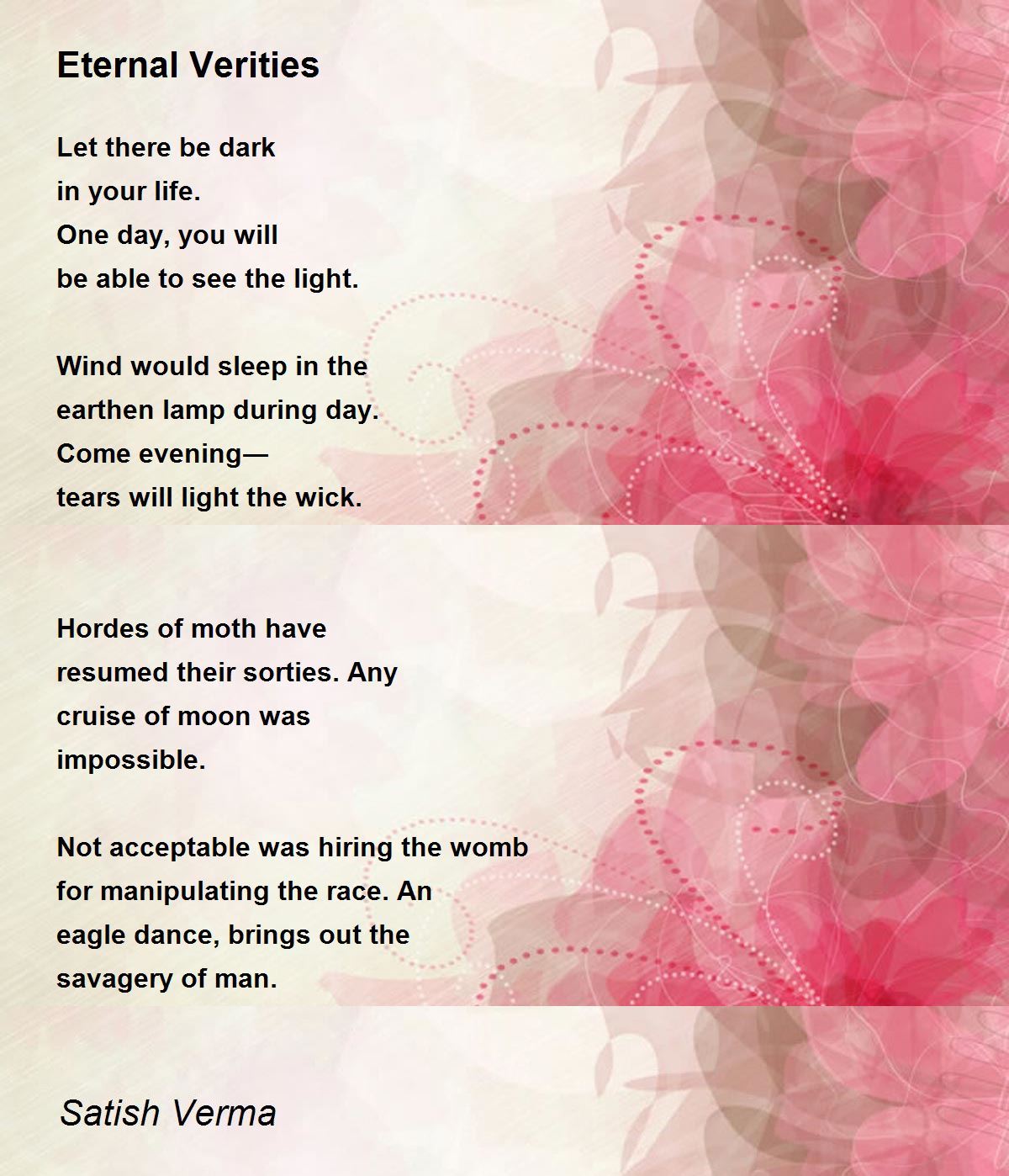 Eternal Verities

Let there be dark
in your life.
One day, you will
be able to see the light.

Wind would sleep in the
earthen lamp during day.
Come evening—
tears will light the wick.

Hordes of moth have
resumed their sorties. Any
cruise of moon was
impossible.

Not acceptable was hiring the womb
for manipulating the race. An
eagle dance, brings out the
savagery of man.

Satish Verma